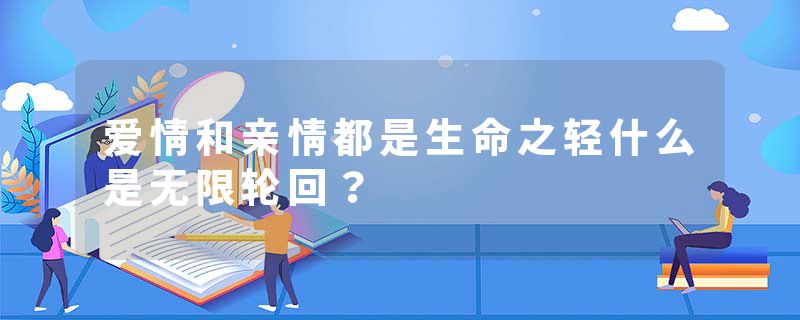 爱情和亲情都是生命之轻什么是无限轮回？